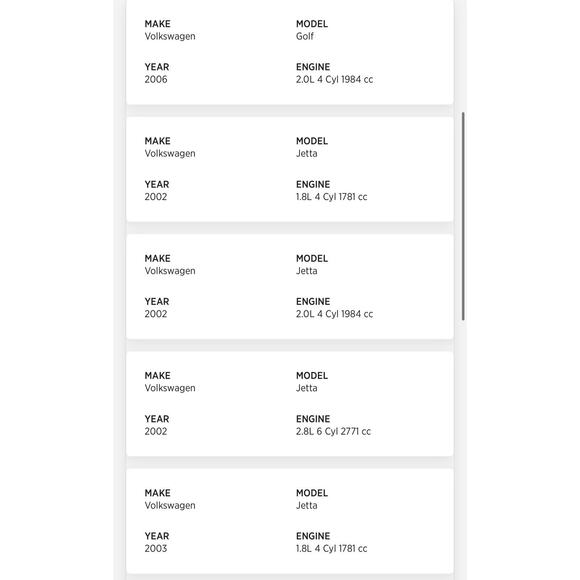 MAKE
Volkswagen

MODEL
Golf

YEAR
2006

ENGINE
2.0L 4 Cyl 1984 cc

MAKE
Volkswagen

MODEL
Jetta

YEAR
2002

ENGINE
1.8L 4 Cyl 1781 cc

MAKE
Volkswagen

MODEL
Jetta

YEAR
2002

ENGINE
2.0L 4 Cyl 1984 cc

MAKE
Volkswagen

MODEL
Jetta

YEAR
2002

ENGINE
2.8L 6 Cyl 2771 cc

MAKE
Volkswagen

MODEL
Jetta

YEAR
2003

ENGINE
1.8L 4 Cyl 1781 cc